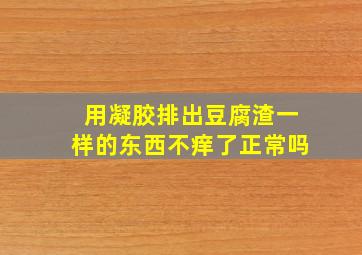 用凝胶排出豆腐渣一样的东西不痒了正常吗